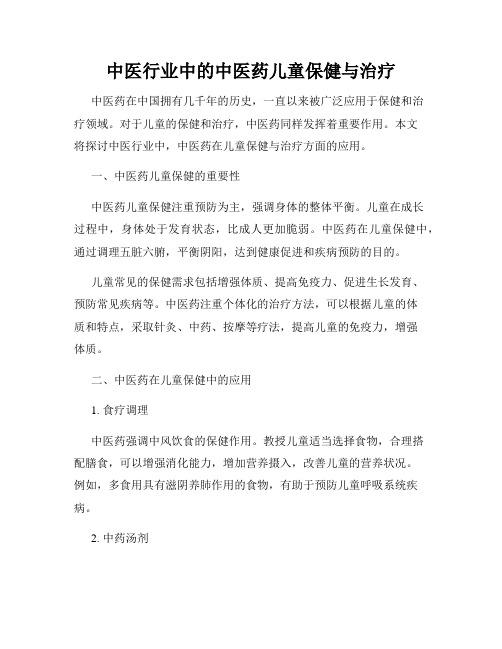 中医行业中的中医药儿童保健与治疗

中医药在中国拥有几千年的历史，一直以来被广泛应用于保健和治疗领域。对于儿童的保健和治疗，中医药同样发挥着重要作用。本文将探讨中医行业中，中医药在儿童保健与治疗方面的应用。

一、中医药儿童保健的重要性

中医药儿童保健注重预防为主，强调身体的整体平衡。儿童在成长过程中，身体处于发育状态，比成人更加脆弱。中医药在儿童保健中，通过调理五脏六腑，平衡阴阳，达到健康促进和疾病预防的目的。

儿童常见的保健需求包括增强体质、提高免疫力、促进生长发育、预防常见疾病等。中医药注重个体化的治疗方法，可以根据儿童的体质和特点，采取针灸、中药、按摩等疗法，提高儿童的免疫力，增强体质。

二、中医药在儿童保健中的应用

1. 食疗调理

中医药强调中风饮食的保健作用。教授儿童适当选择食物，合理搭配膳食，可以增强消化能力，增加营养摄入，改善儿童的营养状况。例如，多食用具有滋阴养肺作用的食物，有助于预防儿童呼吸系统疾病。

2. 中药汤剂